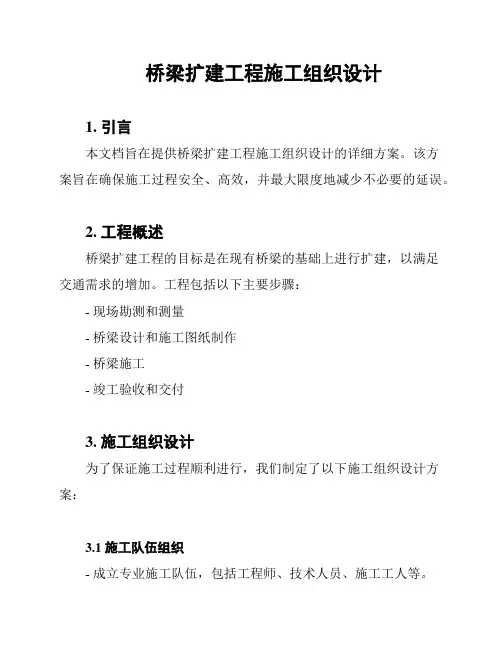 桥梁扩建工程施工组织设计

1. 引言

本文档旨在提供桥梁扩建工程施工组织设计的详细方案。该方案旨在确保施工过程安全、高效，并最大限度地减少不必要的延误。

2. 工程概述

桥梁扩建工程的目标是在现有桥梁的基础上进行扩建，以满足交通需求的增加。工程包括以下主要步骤：

- 现场勘测和测量

- 桥梁设计和施工图纸制作

- 桥梁施工

- 竣工验收和交付

3. 施工组织设计

为了保证施工过程顺利进行，我们制定了以下施工组织设计方案：

3.1 施工队伍组织

- 成立专业施工队伍，包括工程师、技术人员、施工工人等。